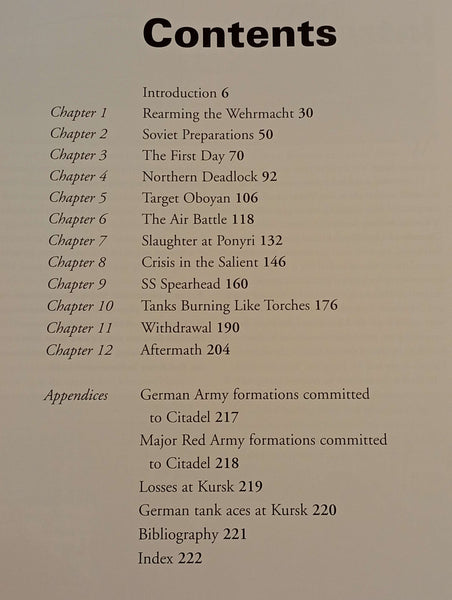 Contents

Introduction 6
Chapter 1 Rearming the Wehrmacht 30
Chapter 2 Soviet Preparations 50
Chapter 3 The First Day 70
Chapter 4 Northern Deadlock 92
Chapter 5 Target Oboyan 106
Chapter 6 The Air Battle 118
Chapter 7 Slaughter at Ponyri 132
Chapter 8 Crisis in the Salient 146
Chapter 9 SS Spearhead 160
Chapter 10 Tanks Burning Like Torches 176
Chapter 11 Withdrawal 190
Chapter 12 Aftermath 204

Appendices German Army formations committed to Citadel 217
Major Red Army formations committed to Citadel 218
Losses at Kursk 219
German tank aces at Kursk 220
Bibliography 221
Index 222